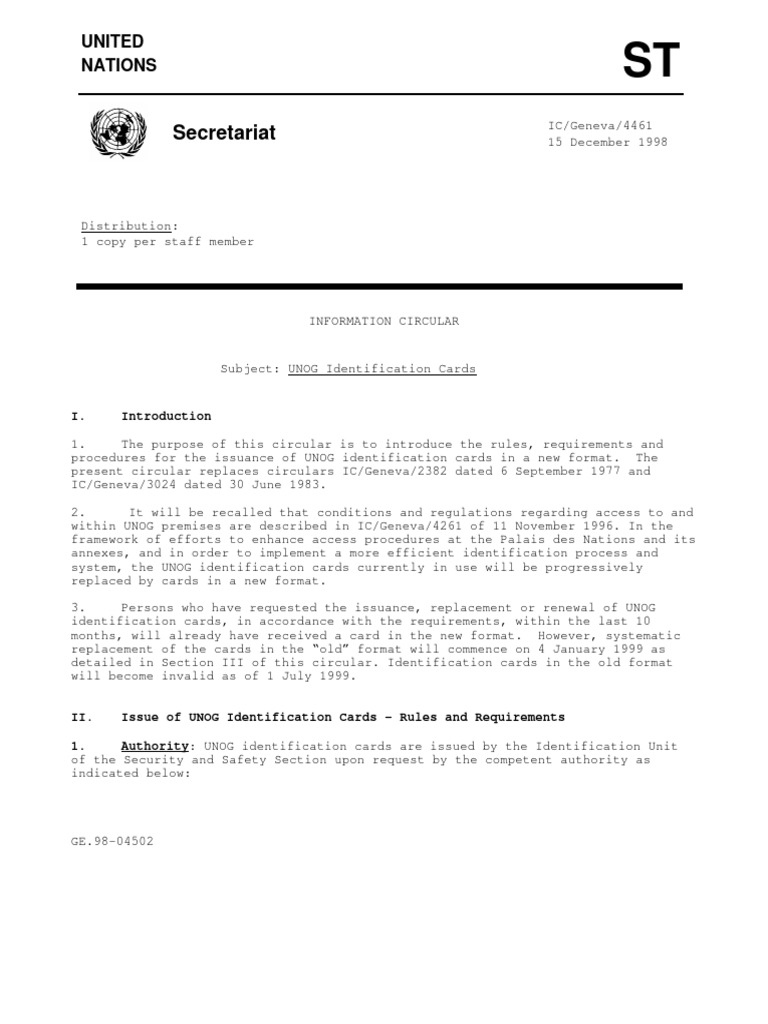 UNITED NATIONS

ST

Secretariat

IC/Geneva/4461
15 December 1998

Distribution:
1 copy per staff member

INFORMATION CIRCULAR

Subject: UNOG Identification Cards

I. Introduction

1. The purpose of this circular is to introduce the rules, requirements and procedures for the issuance of UNOG identification cards in a new format. The present circular replaces circulars IC/Geneva/2382 dated 6 September 1977 and IC/Geneva/3024 dated 30 June 1983.

2. It will be recalled that conditions and regulations regarding access to and within UNOG premises are described in IC/Geneva/4261 of 11 November 1996. In the framework of efforts to enhance access procedures at the Palais des Nations and its annexes, and in order to implement a more efficient identification process and system, the UNOG identification cards currently in use will be progressively replaced by cards in a new format.

3. Persons who have requested the issuance, replacement or renewal of UNOG identification cards, in accordance with the requirements, within the last 10 months, will already have received a card in the new format. However, systematic replacement of the cards in the "old" format will commence on 4 January 1999 as detailed in Section III of this circular. Identification cards in the old format will become invalid as of 1 July 1999.

II. Issue of UNOG Identification Cards – Rules and Requirements

1. Authority: UNOG identification cards are issued by the Identification Unit of the Security and Safety Section upon request by the competent authority as indicated below:

GE.98-04502